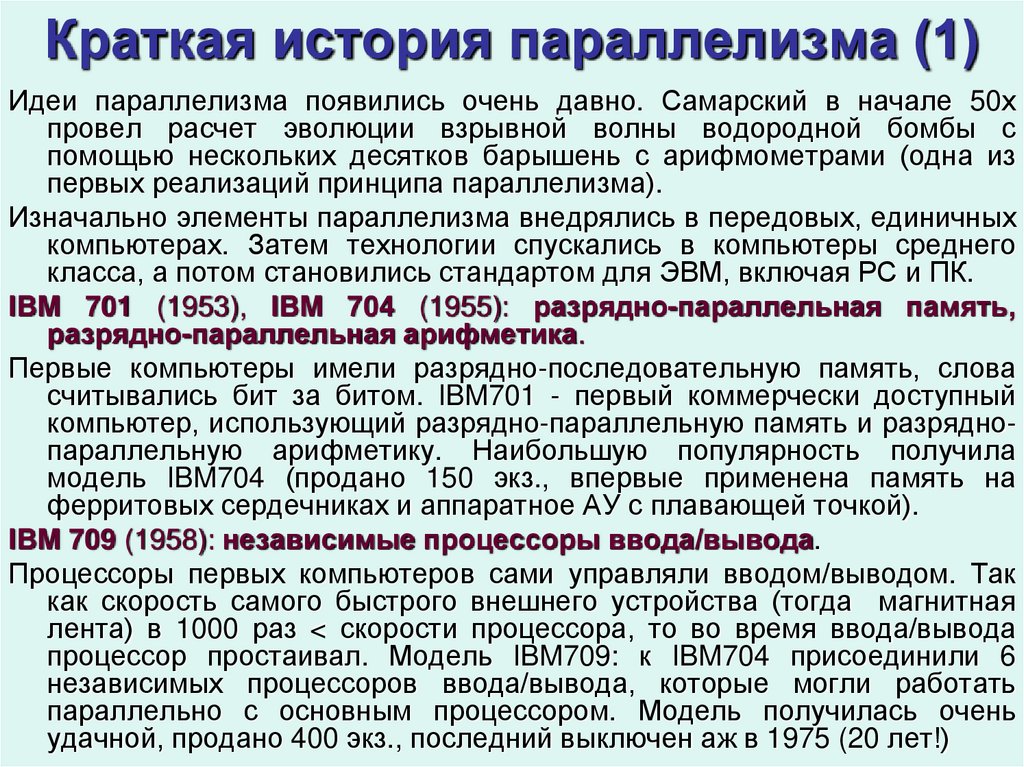 Краткая история параллелизма (1)

Идеи параллелизма появились очень давно. Самарский в начале 50х провел расчет эволюции взрывной волны водородной бомбы с помощью нескольких десятков барышень с арифмометрами (одна из первых реализаций принципа параллелизма).

Изначально элементы параллелизма внедрялись в передовых, единичных компьютерах. Затем технологии спускались в компьютеры среднего класса, а потом становились стандартом для ЭВМ, включая PC и ПК.

IBM 701 (1953), IBM 704 (1955): разрядно-параллельная память, разрядно-параллельная арифметика.

Первые компьютеры имели разрядно-последовательную память, слова считывались бит за битом. IBM701 - первый коммерчески доступный компьютер, использующий разрядно-параллельную память и разрядно-параллельную арифметику. Наибольшую популярность получила модель IBM704 (продано 150 экз., впервые применена память на ферритовых сердечниках и аппаратное АУ с плавающей точкой).

IBM 709 (1958): независимые процессоры ввода/вывода.

Процессоры первых компьютеров сами управляли вводом/выводом. Так как скорость самого быстрого внешнего устройства (тогда магнитная лента) в 1000 раз < скорости процессора, то во время ввода/вывода процессор простаивал. Модель IBM709: к IBM704 присоединили 6 независимых процессоров ввода/вывода, которые могли работать параллельно с основным процессором. Модель получилась очень удачной, продано 400 экз., последний выключен аж в 1975 (20 лет!)